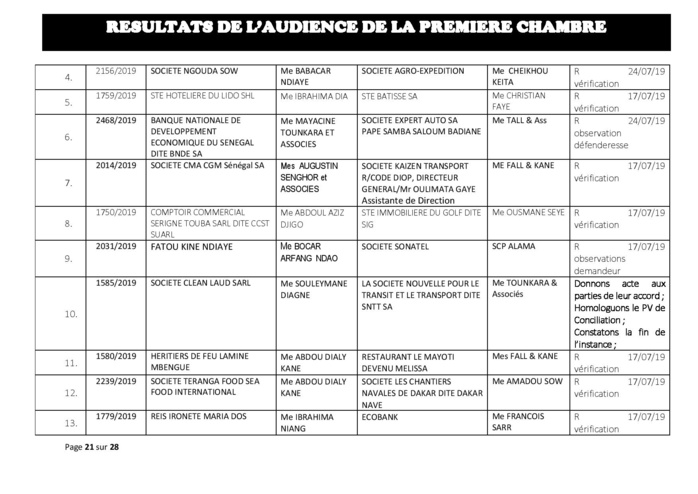 RESULTATS DE L'AUDIENCE DE LA PREMIERE CHAMBRE

| | | | | | | |
|---|---|---|---|---|---|---|
| 4. | 2156/2019 | SOCIETE NGOUDA SOW | Me BABACAR NDIAYE | SOCIETE AGRO-EXPEDITION | Me CHEIKHOU KEITA | R 24/07/19 vérification |
| 5. | 1759/2019 | STE HOTELIERE DU LIDO SHL | Me IBRAHIMA DIA | STE BATISSE SA | Me CHRISTIAN FAYE | R 17/07/19 vérification |
| 6. | 2468/2019 | BANQUE NATIONALE DE DEVELOPPEMENT ECONOMIQUE DU SENEGAL DITE BNDE SA | Me MAYACINE TOUNKARA ET ASSOCIES | SOCIETE EXPERT AUTO SA PAPE SAMBA SALOUM BADIANE | Me TALL & Ass | R 24/07/19 observation défenderesse |
| 7. | 2014/2019 | SOCIETE CMA CGM Sénégal SA | Mes AUGUSTIN SENGHOR et ASSOCIES | SOCIETE KAIZEN TRANSPORT R/CODE DIOP, DIRECTEUR GENERAL/Mr OULIMATA GAYE Assistante de Direction | ME FALL & KANE | R 17/07/19 vérification |
| 8. | 1750/2019 | COMPTOIR COMMERCIAL SERIGNE TOUBA SARL DITE CCST SUARL | Me ABDOUL AZIZ DJIGO | STE IMMOBILIERE DU GOLF DITE SIG | Me OUSMANE SEYE | R 17/07/19 vérification |
| 9. | 2031/2019 | FATOU KINE NDIAYE | Me BOCAR ARFANG NDAO | SOCIETE SONATEL | SCP ALAMA | R 17/07/19 observations demandeur |
| 10. | 1585/2019 | SOCIETE CLEAN LAUD SARL | Me SOULEYMANE DIAGNE | LA SOCIETE NOUVELLE POUR LE TRANSIT ET LE TRANSPORT DITE SNTT SA | Me TOUNKARA & Associés | Donnons acte aux parties de leur accord ; Homologuons le PV de Conciliation ; Constatons la fin de l'instance ; |
| 11. | 1580/2019 | HERITIERS DE FEU LAMINE MBENGUE | Me ABDOU DIALY KANE | RESTAURANT LE MAYOTI DEVENU MELISSA | Mes FALL & KANE | R 17/07/19 vérification |
| 12. | 2239/2019 | SOCIETE TERANGA FOOD SEA FOOD INTERNATIONAL | Me ABDOU DIALY KANE | SOCIETE LES CHANTIERS NAVALES DE DAKAR DITE DAKAR NAVE | Me AMADOU SOW | R 17/07/19 vérification |
| 13. | 1779/2019 | REIS IRONETE MARIA DOS | Me IBRAHIMA NIANG | ECOBANK | Me FRANCOIS SARR | R 17/07/19 vérification |

Page 21 sur 28